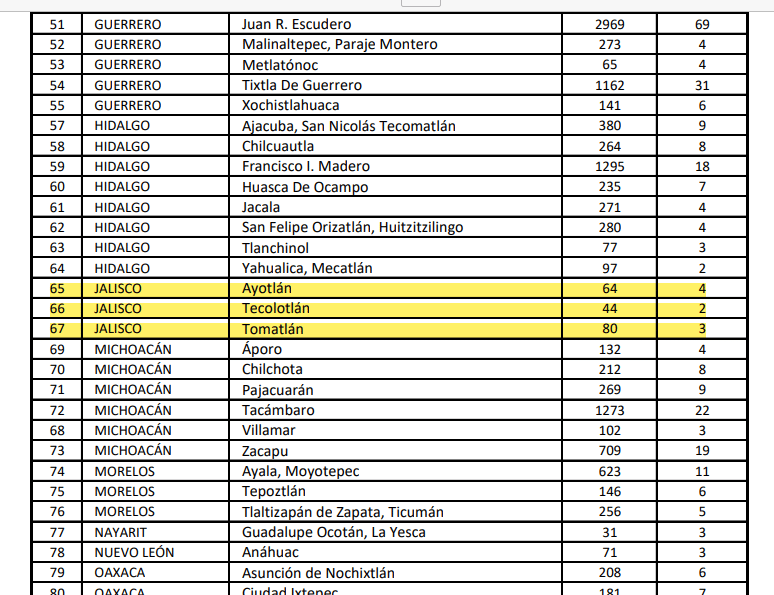 | 51 | GUERRERO | Juan R. Escudero | 2969 | 69 |
|---|---|---|---|---|
| 52 | GUERRERO | Malinaltepec, Paraje Montero | 273 | 4 |
| 53 | GUERRERO | Metlatónoc | 65 | 4 |
| 54 | GUERRERO | Tixtla De Guerrero | 1162 | 31 |
| 55 | GUERRERO | Xochistlahuaca | 141 | 6 |
| 57 | HIDALGO | Ajacuba, San Nicolás Tecomatlán | 380 | 9 |
| 58 | HIDALGO | Chilcuautla | 264 | 8 |
| 59 | HIDALGO | Francisco I. Madero | 1295 | 18 |
| 60 | HIDALGO | Huasca De Ocampo | 235 | 7 |
| 61 | HIDALGO | Jacala | 271 | 4 |
| 62 | HIDALGO | San Felipe Orizatlán, Huitzitzilingo | 280 | 4 |
| 63 | HIDALGO | Tlanchinol | 77 | 3 |
| 64 | HIDALGO | Yahualica, Mecatlán | 97 | 2 |
| 65 | JALISCO | Ayotlán | 64 | 4 |
| 66 | JALISCO | Tecolotlán | 44 | 2 |
| 67 | JALISCO | Tomatlán | 80 | 3 |
| 69 | MICHOACÁN | Áporo | 132 | 4 |
| 70 | MICHOACÁN | Chilchota | 212 | 8 |
| 71 | MICHOACÁN | Pajacuarán | 269 | 9 |
| 72 | MICHOACÁN | Tacámbaro | 1273 | 22 |
| 68 | MICHOACÁN | Villamar | 102 | 3 |
| 73 | MICHOACÁN | Zacapu | 709 | 19 |
| 74 | MORELOS | Ayala, Moyotepec | 623 | 11 |
| 75 | MORELOS | Tepoztlán | 146 | 6 |
| 76 | MORELOS | Tlaltizapán de Zapata, Ticumán | 256 | 5 |
| 77 | NAYARIT | Guadalupe Ocotán, La Yesca | 31 | 3 |
| 78 | NUEVO LEÓN | Anáhuac | 71 | 3 |
| 79 | OAXACA | Asunción de Nochixtlán | 208 | 6 |
| 80 | OAXACA | Ciudad Ixtepec | 181 | 7 |